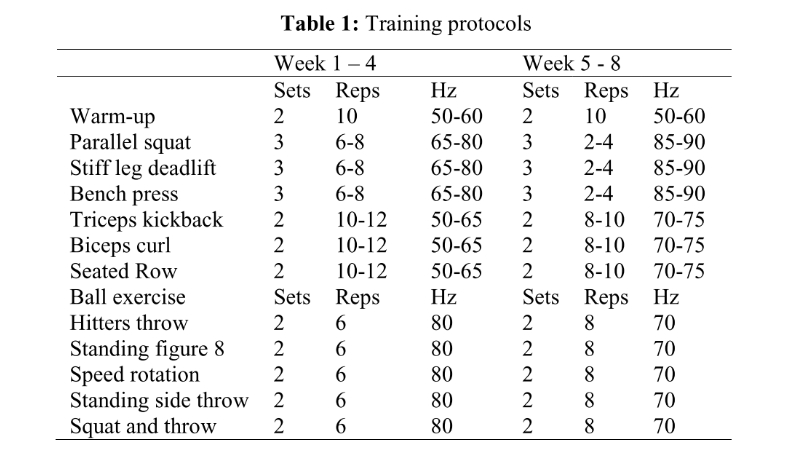 **Table 1:** Training protocols

| | Week 1 – 4 | | | Week 5 - 8 | | |
|---|---|---|---|---|---|---|
| | Sets | Reps | Hz | Sets | Reps | Hz |
| Warm-up | 2 | 10 | 50-60 | 2 | 10 | 50-60 |
| Parallel squat | 3 | 6-8 | 65-80 | 3 | 2-4 | 85-90 |
| Stiff leg deadlift | 3 | 6-8 | 65-80 | 3 | 2-4 | 85-90 |
| Bench press | 3 | 6-8 | 65-80 | 3 | 2-4 | 85-90 |
| Triceps kickback | 2 | 10-12 | 50-65 | 2 | 8-10 | 70-75 |
| Biceps curl | 2 | 10-12 | 50-65 | 2 | 8-10 | 70-75 |
| Seated Row | 2 | 10-12 | 50-65 | 2 | 8-10 | 70-75 |
| Ball exercise | Sets | Reps | Hz | Sets | Reps | Hz |
| Hitters throw | 2 | 6 | 80 | 2 | 8 | 70 |
| Standing figure 8 | 2 | 6 | 80 | 2 | 8 | 70 |
| Speed rotation | 2 | 6 | 80 | 2 | 8 | 70 |
| Standing side throw | 2 | 6 | 80 | 2 | 8 | 70 |
| Squat and throw | 2 | 6 | 80 | 2 | 8 | 70 |